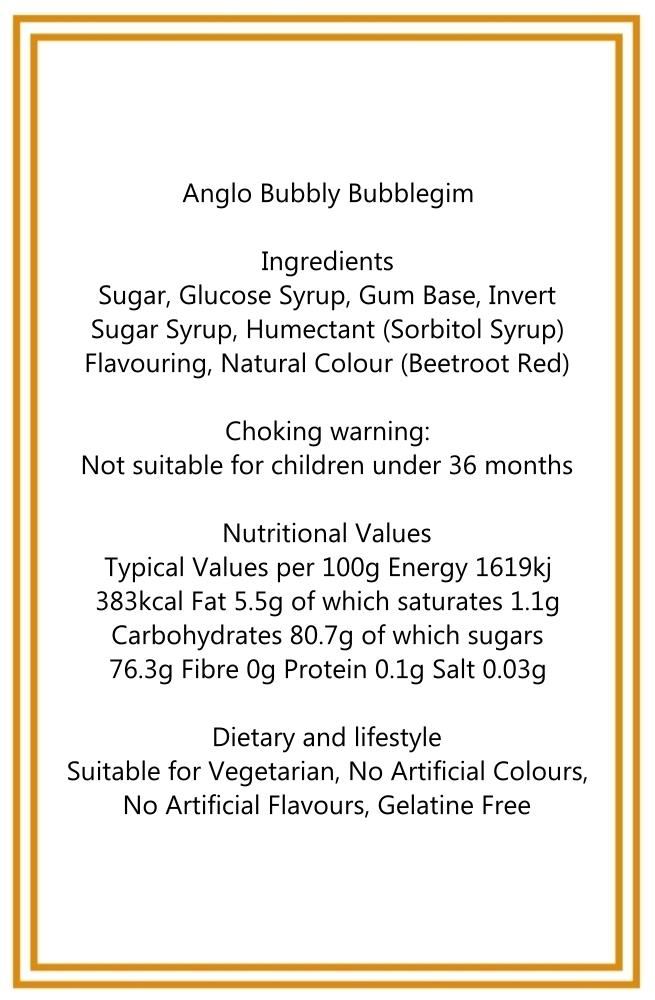 Anglo Bubbly Bubblegim

Ingredients
Sugar, Glucose Syrup, Gum Base, Invert Sugar Syrup, Humectant (Sorbitol Syrup) Flavouring, Natural Colour (Beetroot Red)

Choking warning:
Not suitable for children under 36 months

Nutritional Values
Typical Values per 100g Energy 1619kj 383kcal Fat 5.5g of which saturates 1.1g Carbohydrates 80.7g of which sugars 76.3g Fibre 0g Protein 0.1g Salt 0.03g

Dietary and lifestyle
Suitable for Vegetarian, No Artificial Colours, No Artificial Flavours, Gelatine Free